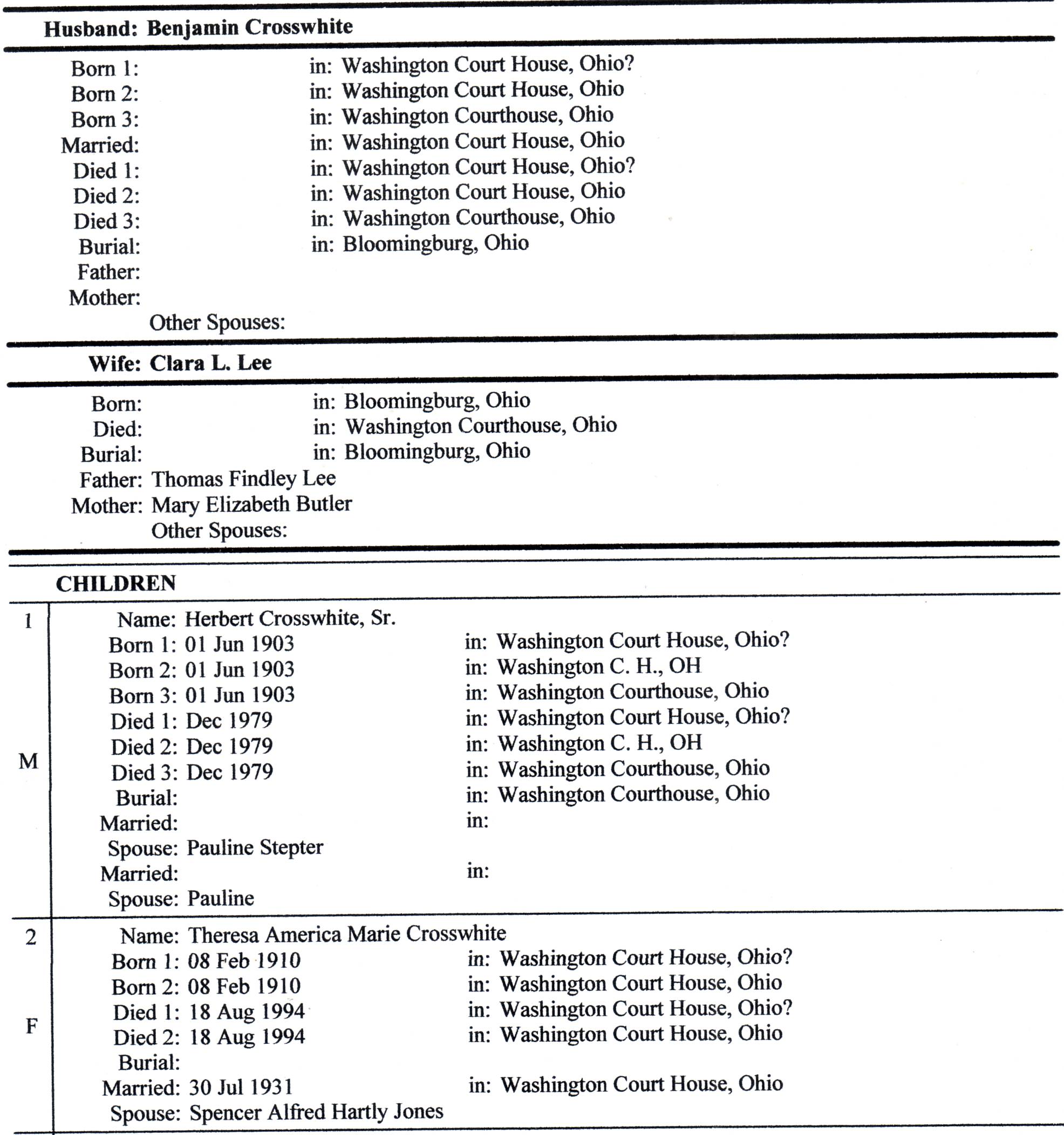 Husband: Benjamin Crosswhite

Born 1: in: Washington Court House, Ohio?
Born 2: in: Washington Court House, Ohio
Born 3: in: Washington Courthouse, Ohio
Married: in: Washington Court House, Ohio
Died 1: in: Washington Court House, Ohio?
Died 2: in: Washington Court House, Ohio
Died 3: in: Washington Courthouse, Ohio
Burial: in: Bloomingburg, Ohio
Father:
Mother:
Other Spouses:

Wife: Clara L. Lee

Born: in: Bloomingburg, Ohio
Died: in: Washington Courthouse, Ohio
Burial: in: Bloomingburg, Ohio
Father: Thomas Findley Lee
Mother: Mary Elizabeth Butler
Other Spouses:

CHILDREN

1
M
Name: Herbert Crosswhite, Sr.
Born 1: 01 Jun 1903 in: Washington Court House, Ohio?
Born 2: 01 Jun 1903 in: Washington C. H., OH
Born 3: 01 Jun 1903 in: Washington Courthouse, Ohio
Died 1: Dec 1979 in: Washington Court House, Ohio?
Died 2: Dec 1979 in: Washington C. H., OH
Died 3: Dec 1979 in: Washington Courthouse, Ohio
Burial: in: Washington Courthouse, Ohio
Married: in:
Spouse: Pauline Stepter
Married: in:
Spouse: Pauline

2
F
Name: Theresa America Marie Crosswhite
Born 1: 08 Feb 1910 in: Washington Court House, Ohio?
Born 2: 08 Feb 1910 in: Washington Court House, Ohio
Died 1: 18 Aug 1994 in: Washington Court House, Ohio?
Died 2: 18 Aug 1994 in: Washington Court House, Ohio
Burial:
Married: 30 Jul 1931 in: Washington Court House, Ohio
Spouse: Spencer Alfred Hartly Jones